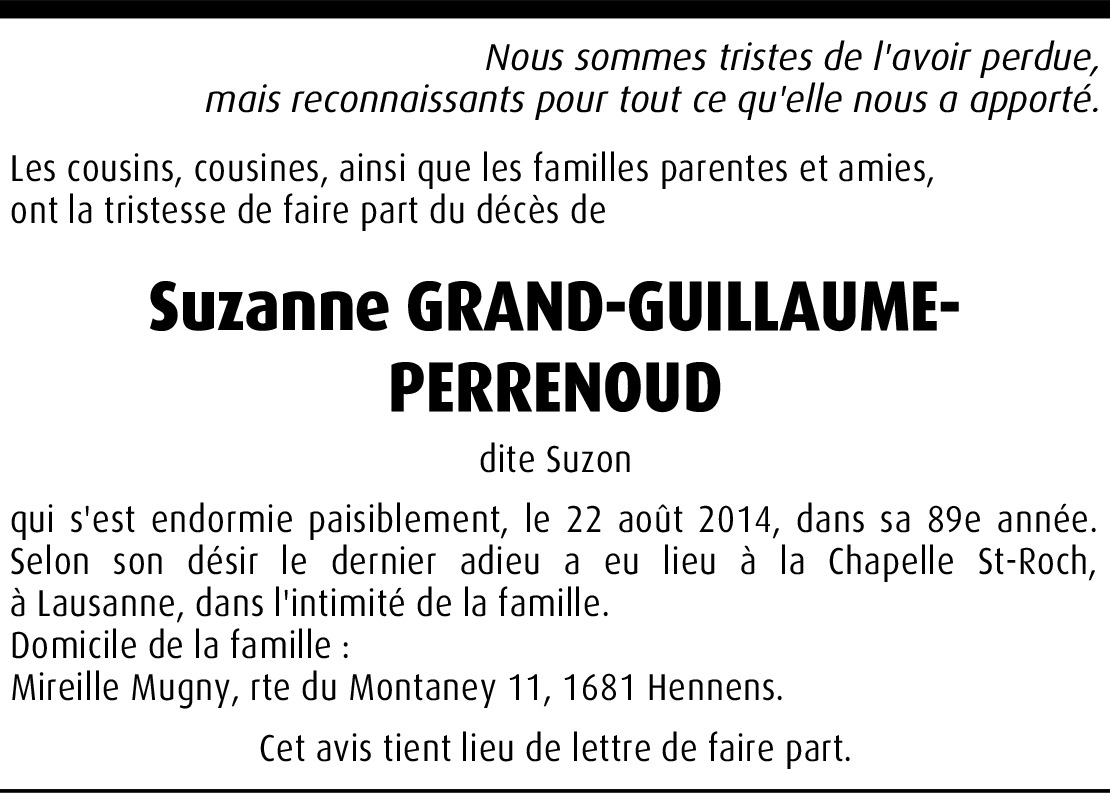 Nous sommes tristes de l'avoir perdue,
mais reconnaissants pour tout ce qu'elle nous a apporté.

Les cousins, cousines, ainsi que les familles parentes et amies,
ont la tristesse de faire part du décès de

Suzanne GRAND-GUILLAUME-PERRENOUD

dite Suzon

qui s'est endormie paisiblement, le 22 août 2014, dans sa 89e année. Selon son désir le dernier adieu a eu lieu à la Chapelle St-Roch, à Lausanne, dans l'intimité de la famille.
Domicile de la famille :
Mireille Mugny, rte du Montaney 11, 1681 Hennens.

Cet avis tient lieu de lettre de faire part.